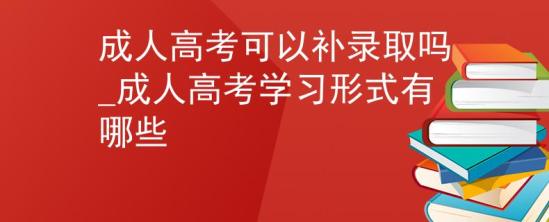 成人高考可以补录取吗_成人高考学习形式有哪些